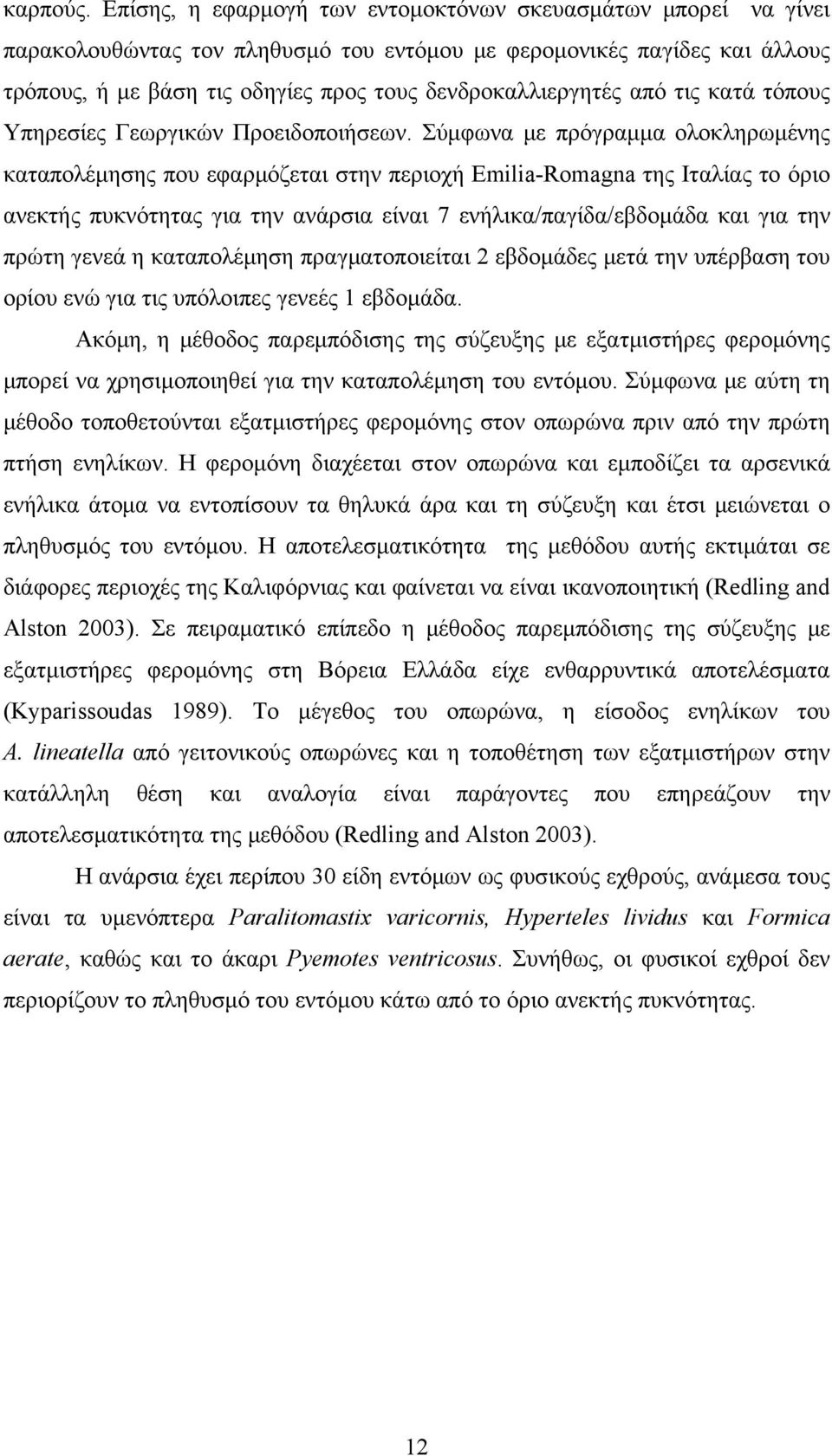 καρπούς. Επίσης, η εφαρμογή των εντομοκτόνων σκευασμάτων μπορεί να γίνει παρακολουθώντας τον πληθυσμό του εντόμου με φερομονικές παγίδες και άλλους τρόπους, ή με βάση τις οδηγίες προς τους δενδροκαλλιεργητές από τις κατά τόπους Υπηρεσίες Γεωργικών Προειδοποιήσεων. Σύμφωνα με πρόγραμμα ολοκληρωμένης καταπολέμησης που εφαρμόζεται στην περιοχή Emilia-Romagna της Ιταλίας το όριο ανεκτής πυκνότητας για την ανάρσια είναι 7 ενήλικα/παγίδα/εβδομάδα και για την πρώτη γενεά η καταπολέμηση πραγματοποιείται 2 εβδομάδες μετά την υπέρβαση του ορίου ενώ για τις υπόλοιπες γενεές 1 εβδομάδα.

Ακόμη, η μέθοδος παρεμπόδισης της σύζευξης με εξατμιστήρες φερομόνης μπορεί να χρησιμοποιηθεί για την καταπολέμηση του εντόμου. Σύμφωνα με αύτη τη μέθοδο τοποθετούνται εξατμιστήρες φερομόνης στον οπωρώνα πριν από την πρώτη πτήση ενηλίκων. Η φερομόνη διαχέεται στον οπωρώνα και εμποδίζει τα αρσενικά ενήλικα άτομα να εντοπίσουν τα θηλυκά άρα και τη σύζευξη και έτσι μειώνεται ο πληθυσμός του εντόμου. Η αποτελεσματικότητα της μεθόδου αυτής εκτιμάται σε διάφορες περιοχές της Καλιφόρνιας και φαίνεται να είναι ικανοποιητική (Redling and Alston 2003). Σε πειραματικό επίπεδο η μέθοδος παρεμπόδισης της σύζευξης με εξατμιστήρες φερομόνης στη Βόρεια Ελλάδα είχε ενθαρρυντικά αποτελέσματα (Kyparissoudas 1989). Το μέγεθος του οπωρώνα, η είσοδος ενηλίκων του A. lineatella από γειτονικούς οπωρώνες και η τοποθέτηση των εξατμιστήρων στην κατάλληλη θέση και αναλογία είναι παράγοντες που επηρεάζουν την αποτελεσματικότητα της μεθόδου (Redling and Alston 2003).

Η ανάρσια έχει περίπου 30 είδη εντόμων ως φυσικούς εχθρούς, ανάμεσα τους είναι τα υμενόπτερα Paralitomastix varicornis, Hyperteles lividus και Formica aerate, καθώς και το άκαρι Pyemotes ventricosus. Συνήθως, οι φυσικοί εχθροί δεν περιορίζουν το πληθυσμό του εντόμου κάτω από το όριο ανεκτής πυκνότητας.

12